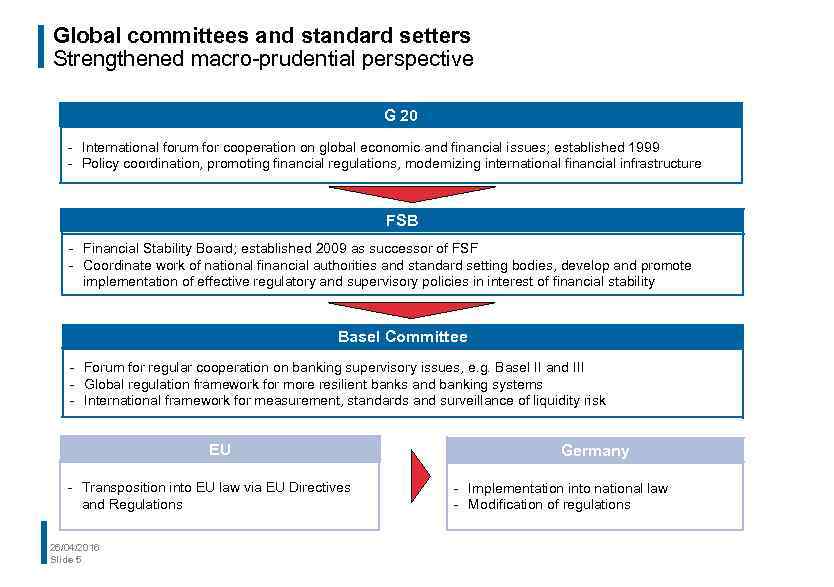 Global committees and standard setters
Strengthened macro-prudential perspective

G 20

- International forum for cooperation on global economic and financial issues; established 1999
- Policy coordination, promoting financial regulations, modernizing international financial infrastructure

FSB

- Financial Stability Board; established 2009 as successor of FSF
- Coordinate work of national financial authorities and standard setting bodies, develop and promote implementation of effective regulatory and supervisory policies in interest of financial stability

Basel Committee

- Forum for regular cooperation on banking supervisory issues, e.g. Basel II and III
- Global regulation framework for more resilient banks and banking systems
- International framework for measurement, standards and surveillance of liquidity risk

EU

- Transposition into EU law via EU Directives and Regulations

Germany

- Implementation into national law
- Modification of regulations

26/04/2016
Slide 5